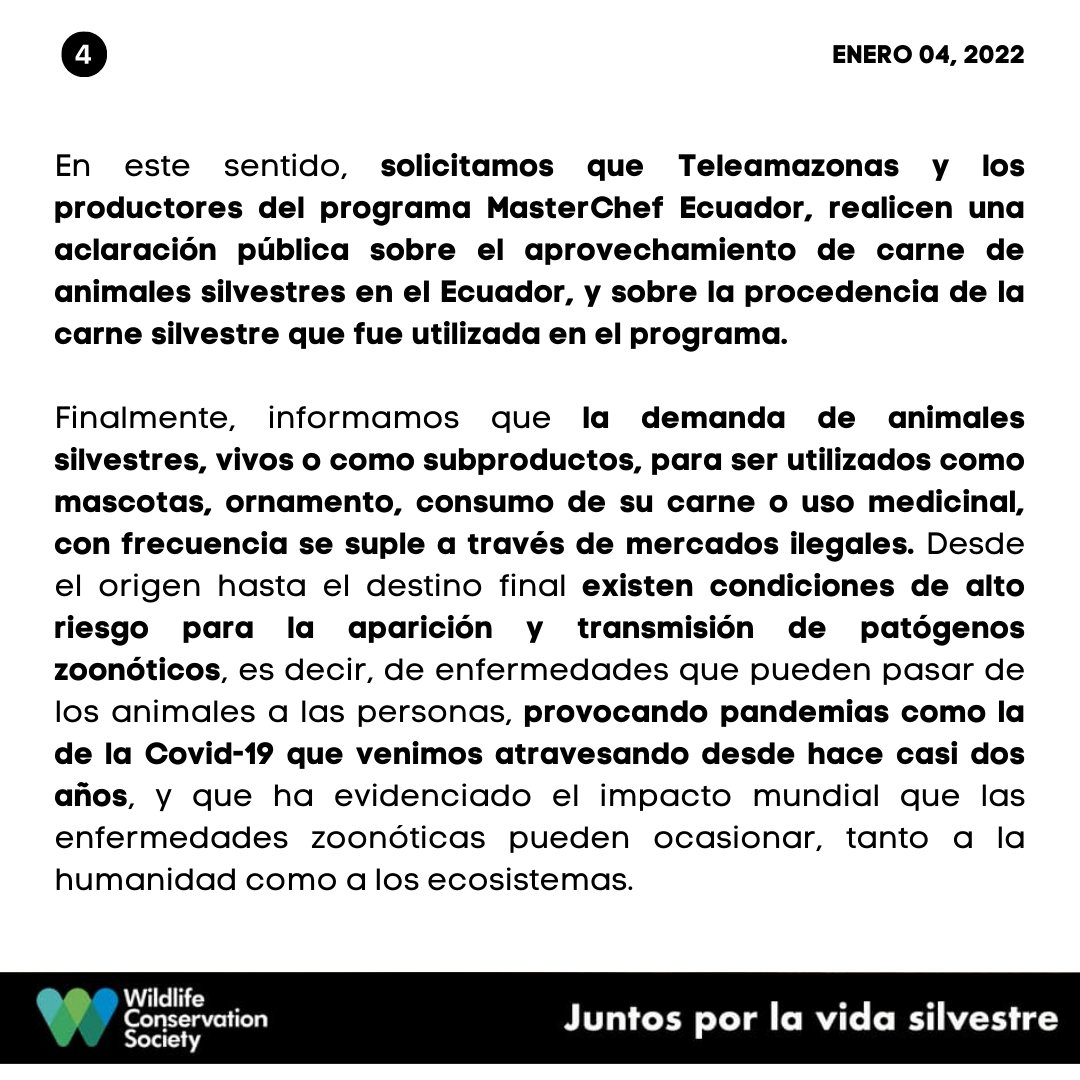 4

ENERO 04, 2022

En este sentido, solicitamos que Teleamazonas y los productores del programa MasterChef Ecuador, realicen una aclaración pública sobre el aprovechamiento de carne de animales silvestres en el Ecuador, y sobre la procedencia de la carne silvestre que fue utilizada en el programa.

Finalmente, informamos que la demanda de animales silvestres, vivos o como subproductos, para ser utilizados como mascotas, ornamento, consumo de su carne o uso medicinal, con frecuencia se suple a través de mercados ilegales. Desde el origen hasta el destino final existen condiciones de alto riesgo para la aparición y transmisión de patógenos zoonóticos, es decir, de enfermedades que pueden pasar de los animales a las personas, provocando pandemias como la de la Covid-19 que venimos atravesando desde hace casi dos años, y que ha evidenciado el impacto mundial que las enfermedades zoonóticas pueden ocasionar, tanto a la humanidad como a los ecosistemas.

Wildlife Conservation Society

Juntos por la vida silvestre